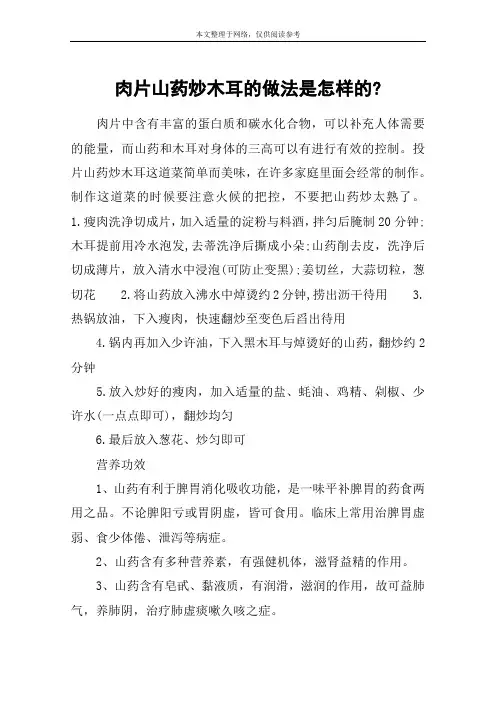 本文整理于网络，仅供阅读参考

肉片山药炒木耳的做法是怎样的?

肉片中含有丰富的蛋白质和碳水化合物，可以补充人体需要的能量，而山药和木耳对身体的三高可以有进行有效的控制。投片山药炒木耳这道菜简单而美味，在许多家庭里面会经常的制作。制作这道菜的时候要注意火候的把控，不要把山药炒太熟了。

1.瘦肉洗净切成片，加入适量的淀粉与料酒，拌匀后腌制20分钟;木耳提前用冷水泡发,去蒂洗净后撕成小朵;山药削去皮，洗净后切成薄片，放入清水中浸泡(可防止变黑);姜切丝，大蒜切粒，葱切花　　2.将山药放入沸水中焯烫约2分钟，捞出沥干待用　　3.热锅放油，下入瘦肉，快速翻炒至变色后舀出待用

4.锅内再加入少许油，下入黑木耳与焯烫好的山药，翻炒约2分钟

5.放入炒好的瘦肉，加入适量的盐、蚝油、鸡精、剁椒、少许水(一点点即可)，翻炒均匀

6.最后放入葱花、炒匀即可

营养功效

1、山药有利于脾胃消化吸收功能，是一味平补脾胃的药食两用之品。不论脾阳亏或胃阴虚，皆可食用。临床上常用治脾胃虚弱、食少体倦、泄泻等病症。

2、山药含有多种营养素，有强健机体，滋肾益精的作用。

3、山药含有皂甙、黏液质，有润滑，滋润的作用，故可益肺气，养肺阴，治疗肺虚痰嗽久咳之症。